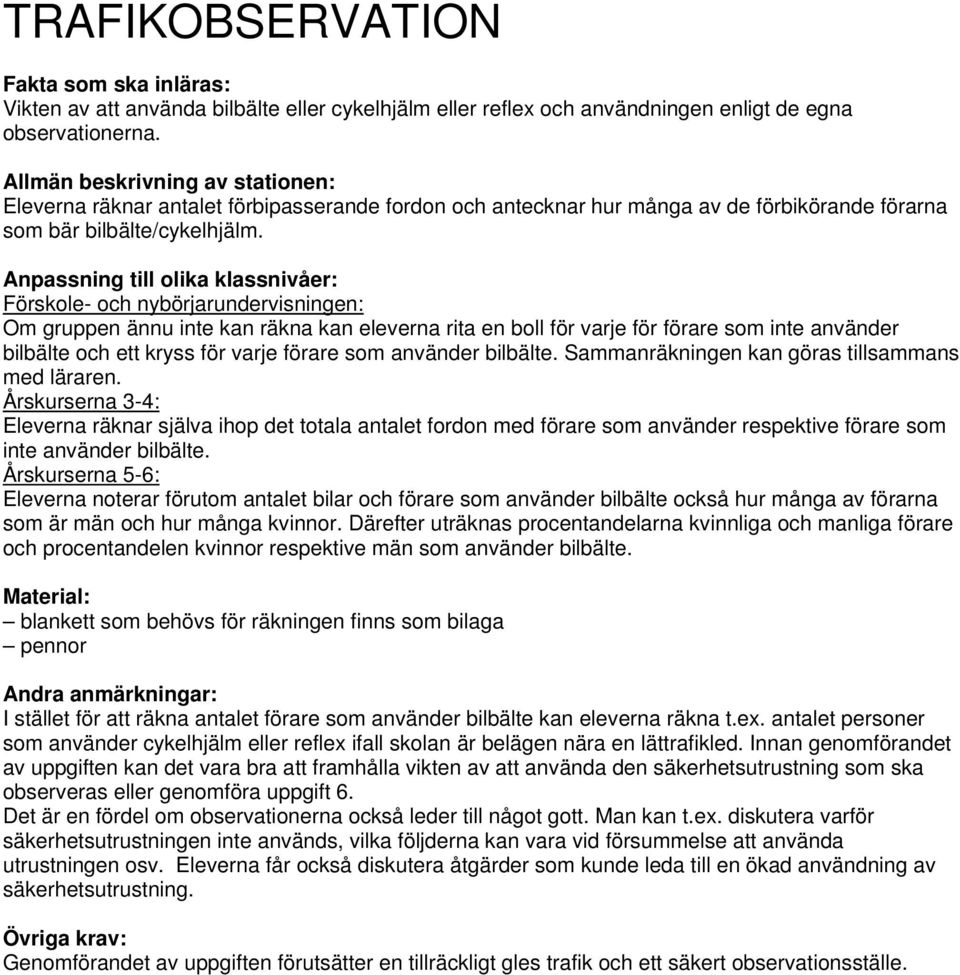 TRAFIKOBSERVATION

Fakta som ska inläras:
Vikten av att använda bilbälte eller cykelhjälm eller reflex och användningen enligt de egna observationerna.

Allmän beskrivning av stationen:
Eleverna räknar antalet förbipasserande fordon och antecknar hur många av de förbikörande förarna som bär bilbälte/cykelhjälm.

Anpassning till olika klassnivåer:
Förskole- och nybörjarundervisningen:
Om gruppen ännu inte kan räkna kan eleverna rita en boll för varje för förare som inte använder bilbälte och ett kryss för varje förare som använder bilbälte. Sammanräkningen kan göras tillsammans med läraren.
Årskurserna 3-4:
Eleverna räknar själva ihop det totala antalet fordon med förare som använder respektive förare som inte använder bilbälte.
Årskurserna 5-6:
Eleverna noterar förutom antalet bilar och förare som använder bilbälte också hur många av förarna som är män och hur många kvinnor. Därefter uträknas procentandelarna kvinnliga och manliga förare och procentandelen kvinnor respektive män som använder bilbälte.

Material:
– blankett som behövs för räkningen finns som bilaga
– pennor

Andra anmärkningar:
I stället för att räkna antalet förare som använder bilbälte kan eleverna räkna t.ex. antalet personer som använder cykelhjälm eller reflex ifall skolan är belägen nära en lättrafikled. Innan genomförandet av uppgiften kan det vara bra att framhålla vikten av att använda den säkerhetsutrustning som ska observeras eller genomföra uppgift 6.
Det är en fördel om observationerna också leder till något gott. Man kan t.ex. diskutera varför säkerhetsutrustningen inte används, vilka följderna kan vara vid försummelse att använda utrustningen osv. Eleverna får också diskutera åtgärder som kunde leda till en ökad användning av säkerhetsutrustning.

Övriga krav:
Genomförandet av uppgiften förutsätter en tillräckligt gles trafik och ett säkert observationsställe.